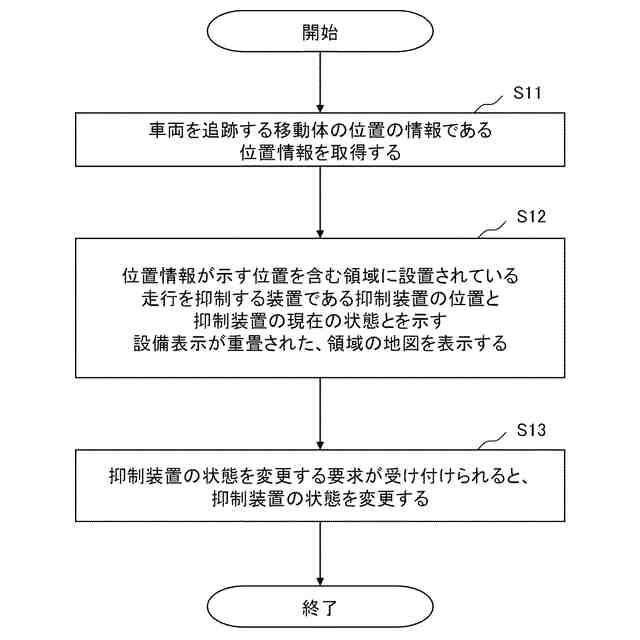 開始

S11

車両を追跡する移動体の位置の情報である位置情報を取得する

S12

位置情報が示す位置を含む領域に設置されている走行を抑制する装置である抑制装置の位置と抑制装置の現在の状態とを示す設備表示が重畳された、領域の地図を表示する

S13

抑制装置の状態を変更する要求が受け付けられると、抑制装置の状態を変更する

終了